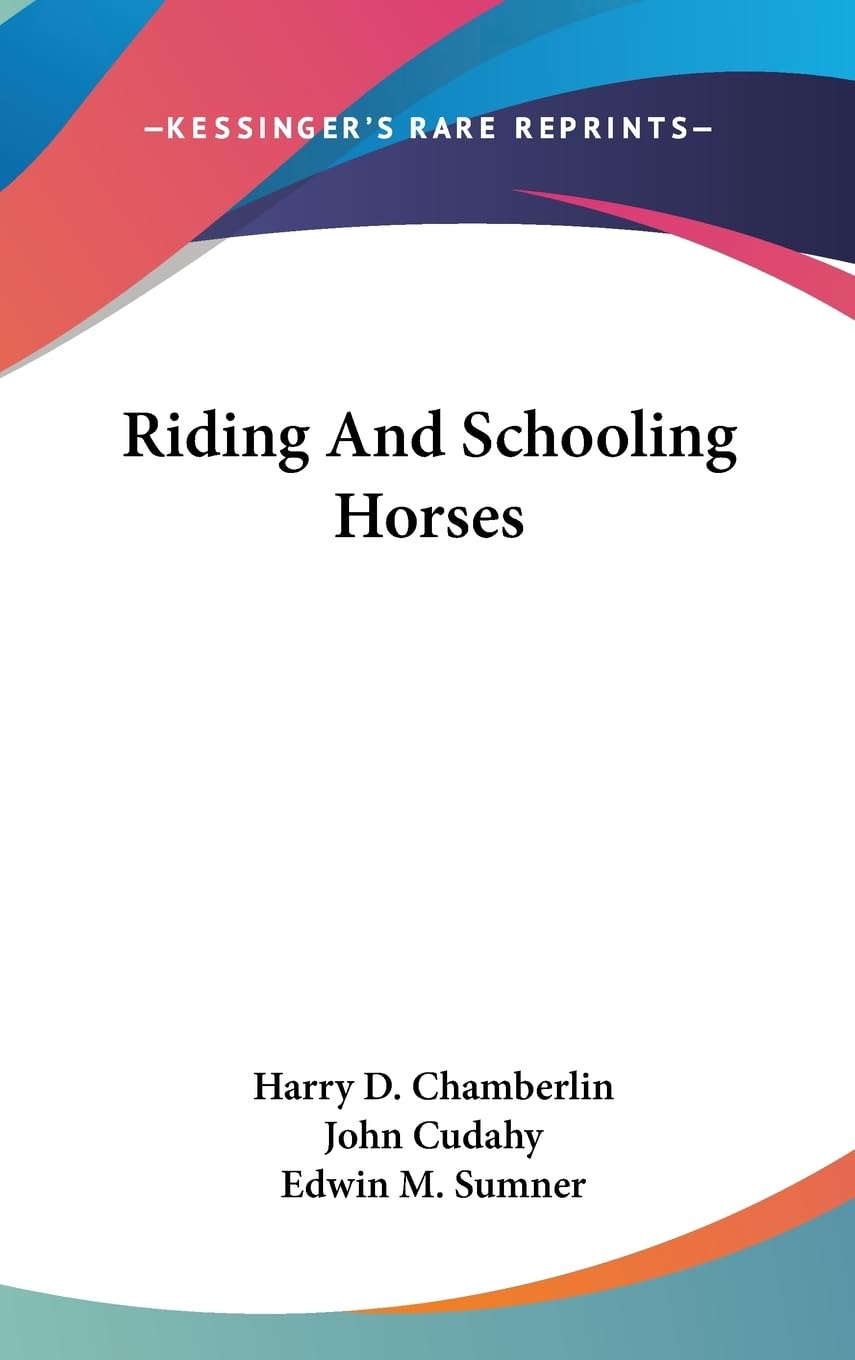 —KESSINGER'S RARE REPRINTS—

Riding And Schooling Horses

Harry D. Chamberlin
John Cudahy
Edwin M. Sumner